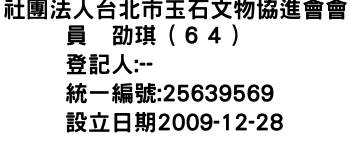 社團法人台北市玉石文物協進會會員　劭琪（６４）

登記人:--

統一編號:25639569

設立日期2009-12-28